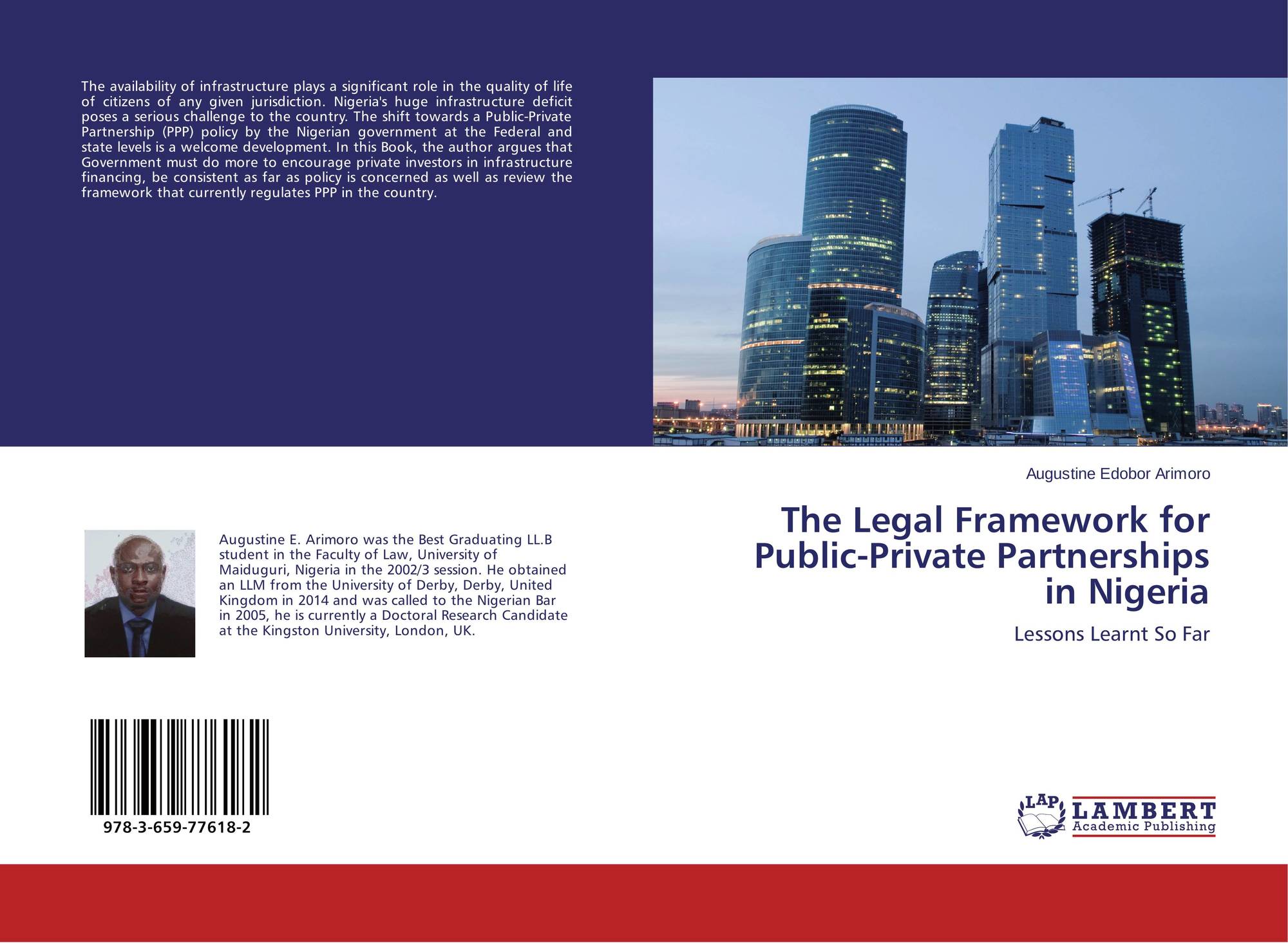 The availability of infrastructure plays a significant role in the quality of life of citizens of any given jurisdiction. Nigeria's huge infrastructure deficit poses a serious challenge to the country. The shift towards a Public-Private Partnership (PPP) policy by the Nigerian government at the Federal and state levels is a welcome development. In this Book, the author argues that Government must do more to encourage private investors in infrastructure financing, be consistent as far as policy is concerned as well as review the framework that currently regulates PPP in the country.

Augustine E. Arimoro was the Best Graduating LL.B student in the Faculty of Law, University of Maiduguri, Nigeria in the 2002/3 session. He obtained an LLM from the University of Derby, Derby, United Kingdom in 2014 and was called to the Nigerian Bar in 2005, he is currently a Doctoral Research Candidate at the Kingston University, London, UK.

978-3-659-77618-2

Augustine Edobor Arimoro

The Legal Framework for Public-Private Partnerships in Nigeria

Lessons Learnt So Far

LAP
LAMBERT
Academic Publishing